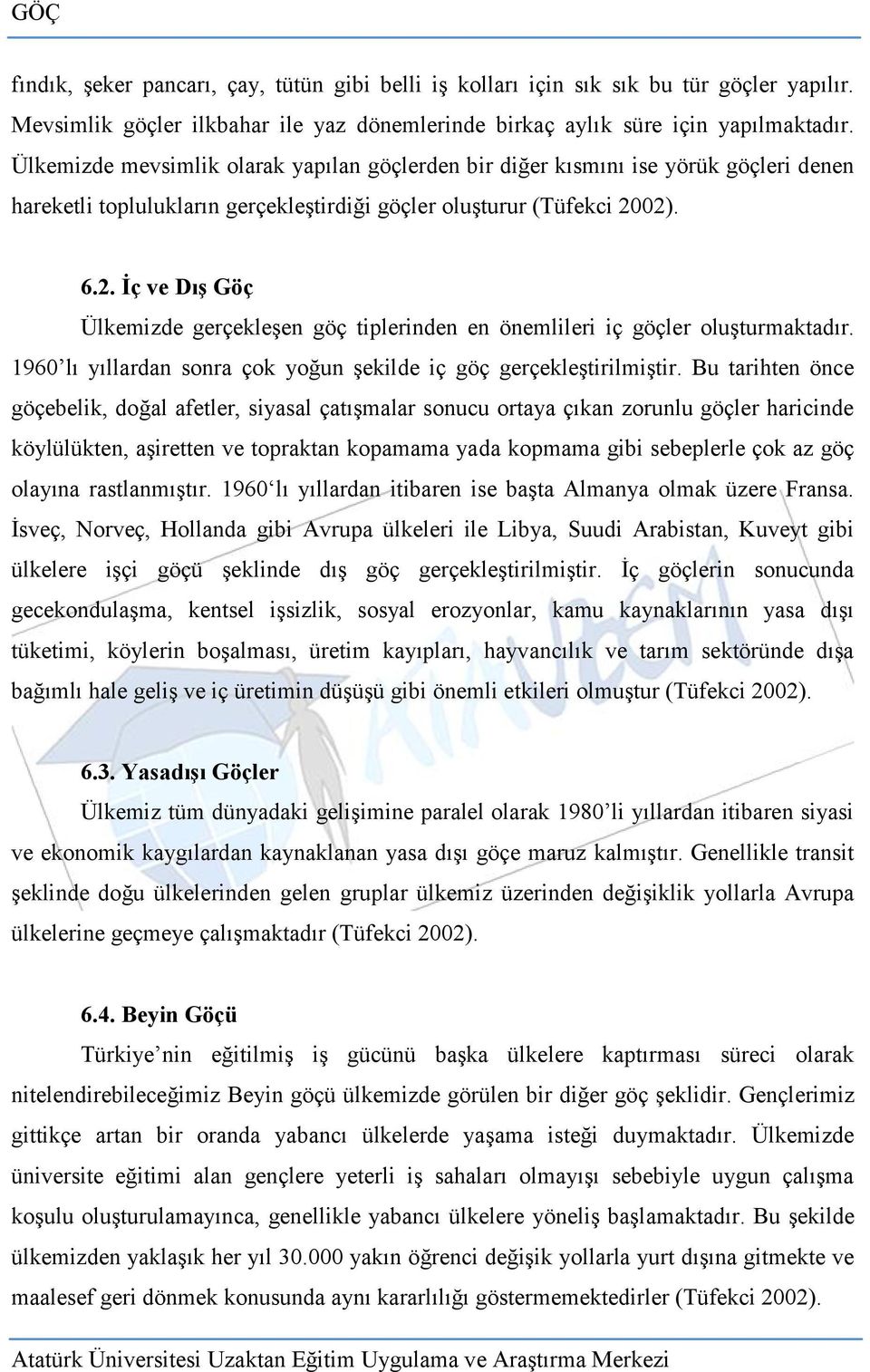 GÖÇ

fındık, şeker pancarı, çay, tütün gibi belli iş kolları için sık sık bu tür göçler yapılır. Mevsimlik göçler ilkbahar ile yaz dönemlerinde birkaç aylık süre için yapılmaktadır. Ülkemizde mevsimlik olarak yapılan göçlerden bir diğer kısmını ise yörük göçleri denen hareketli toplulukların gerçekleştirdiği göçler oluşturur (Tüfekci 2002).

6.2. İç ve Dış Göç

Ülkemizde gerçekleşen göç tiplerinden en önemlileri iç göçler oluşturmaktadır. 1960'lı yıllardan sonra çok yoğun şekilde iç göç gerçekleştirilmiştir. Bu tarihten önce göçebelik, doğal afetler, siyasal çatışmalar sonucu ortaya çıkan zorunlu göçler haricinde köylülükten, aşiretten ve topraktan kopamama yada kopmama gibi sebeplerle çok az göç olayına rastlanmıştır. 1960'lı yıllardan itibaren ise başta Almanya olmak üzere Fransa. İsveç, Norveç, Hollanda gibi Avrupa ülkeleri ile Libya, Suudi Arabistan, Kuveyt gibi ülkelere işçi göçü şeklinde dış göç gerçekleştirilmiştir. İç göçlerin sonucunda gecekondulaşma, kentsel işsizlik, sosyal erozyonlar, kamu kaynaklarının yasa dışı tüketimi, köylerin boşalması, üretim kayıpları, hayvancılık ve tarım sektöründe dışa bağımlı hale geliş ve iç üretimin düşüşü gibi önemli etkileri olmuştur (Tüfekci 2002).

6.3. Yasadışı Göçler

Ülkemiz tüm dünyadaki gelişimine paralel olarak 1980'li yıllardan itibaren siyasi ve ekonomik kaygılardan kaynaklanan yasa dışı göçe maruz kalmıştır. Genellikle transit şeklinde doğu ülkelerinden gelen gruplar ülkemiz üzerinden değişiklik yollarla Avrupa ülkelerine geçmeye çalışmaktadır (Tüfekci 2002).

6.4. Beyin Göçü

Türkiye'nin eğitilmiş iş gücünü başka ülkelere kaptırması süreci olarak nitelendirebileceğimiz Beyin göçü ülkemizde görülen bir diğer göç şeklidir. Gençlerimiz gittikçe artan bir oranda yabancı ülkelerde yaşama isteği duymaktadır. Ülkemizde üniversite eğitimi alan gençlere yeterli iş sahaları olmayışı sebebiyle uygun çalışma koşulu oluşturulamayınca, genellikle yabancı ülkelere yöneliş başlamaktadır. Bu şekilde ülkemizden yaklaşık her yıl 30.000 yakın öğrenci değişik yollarla yurt dışına gitmekte ve maalesef geri dönmek konusunda aynı kararlılığı göstermemektedirler (Tüfekci 2002).

Atatürk Üniversitesi Uzaktan Eğitim Uygulama ve Araştırma Merkezi